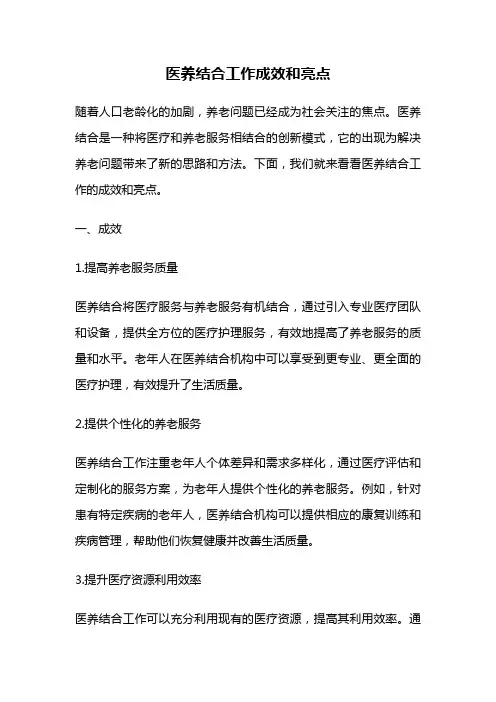 医养结合工作成效和亮点

随着人口老龄化的加剧，养老问题已经成为社会关注的焦点。医养结合是一种将医疗和养老服务相结合的创新模式，它的出现为解决养老问题带来了新的思路和方法。下面，我们就来看看医养结合工作的成效和亮点。

一、成效

1.提高养老服务质量

医养结合将医疗服务与养老服务有机结合，通过引入专业医疗团队和设备，提供全方位的医疗护理服务，有效地提高了养老服务的质量和水平。老年人在医养结合机构中可以享受到更专业、更全面的医疗护理，有效提升了生活质量。

2.提供个性化的养老服务

医养结合工作注重老年人个体差异和需求多样化，通过医疗评估和定制化的服务方案，为老年人提供个性化的养老服务。例如，针对患有特定疾病的老年人，医养结合机构可以提供相应的康复训练和疾病管理，帮助他们恢复健康并改善生活质量。

3.提升医疗资源利用效率

医养结合工作可以充分利用现有的医疗资源，提高其利用效率。通